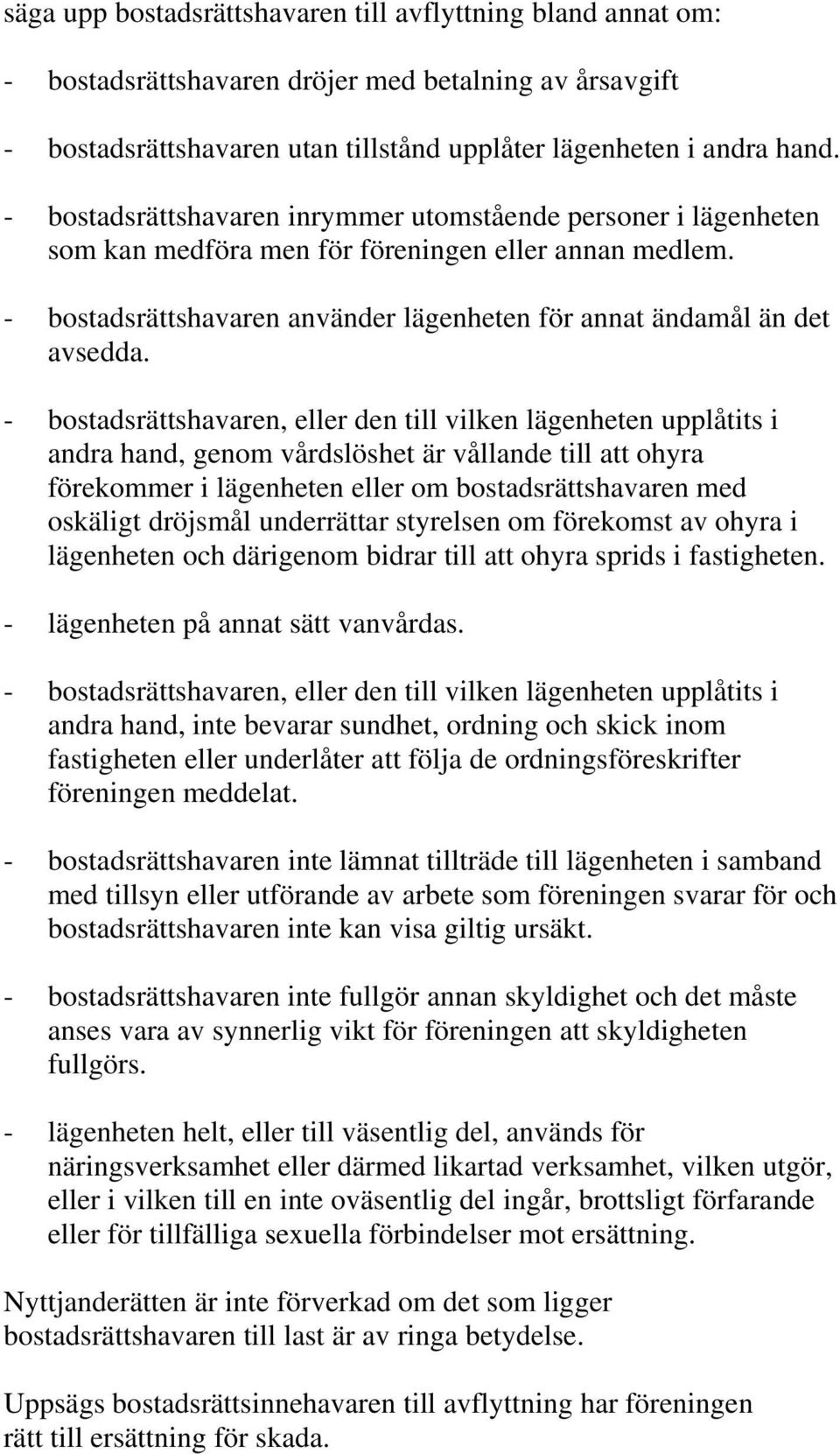 säga upp bostadsrättshavaren till avflyttning bland annat om:

- bostadsrättshavaren dröjer med betalning av årsavgift

- bostadsrättshavaren utan tillstånd upplåter lägenheten i andra hand.

- bostadsrättshavaren inrymmer utomstående personer i lägenheten som kan medföra men för föreningen eller annan medlem.

- bostadsrättshavaren använder lägenheten för annat ändamål än det avsedda.

- bostadsrättshavaren, eller den till vilken lägenheten upplåtits i andra hand, genom vårdslöshet är vållande till att ohyra förekommer i lägenheten eller om bostadsrättshavaren med oskäligt dröjsmål underrättar styrelsen om förekomst av ohyra i lägenheten och därigenom bidrar till att ohyra sprids i fastigheten.

- lägenheten på annat sätt vanvårdas.

- bostadsrättshavaren, eller den till vilken lägenheten upplåtits i andra hand, inte bevarar sundhet, ordning och skick inom fastigheten eller underlåter att följa de ordningsföreskrifter föreningen meddelat.

- bostadsrättshavaren inte lämnat tillträde till lägenheten i samband med tillsyn eller utförande av arbete som föreningen svarar för och bostadsrättshavaren inte kan visa giltig ursäkt.

- bostadsrättshavaren inte fullgör annan skyldighet och det måste anses vara av synnerlig vikt för föreningen att skyldigheten fullgörs.

- lägenheten helt, eller till väsentlig del, används för näringsverksamhet eller därmed likartad verksamhet, vilken utgör, eller i vilken till en inte oväsentlig del ingår, brottsligt förfarande eller för tillfälliga sexuella förbindelser mot ersättning.

Nyttjanderätten är inte förverkad om det som ligger bostadsrättshavaren till last är av ringa betydelse.

Uppsägs bostadsrättsinnehavaren till avflyttning har föreningen rätt till ersättning för skada.